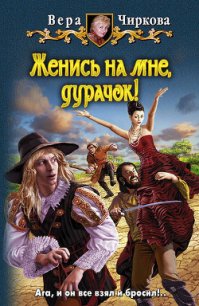 Вера Чиркова

Женись на мне, дурачок!

Ага, и он все взял и бросил!..